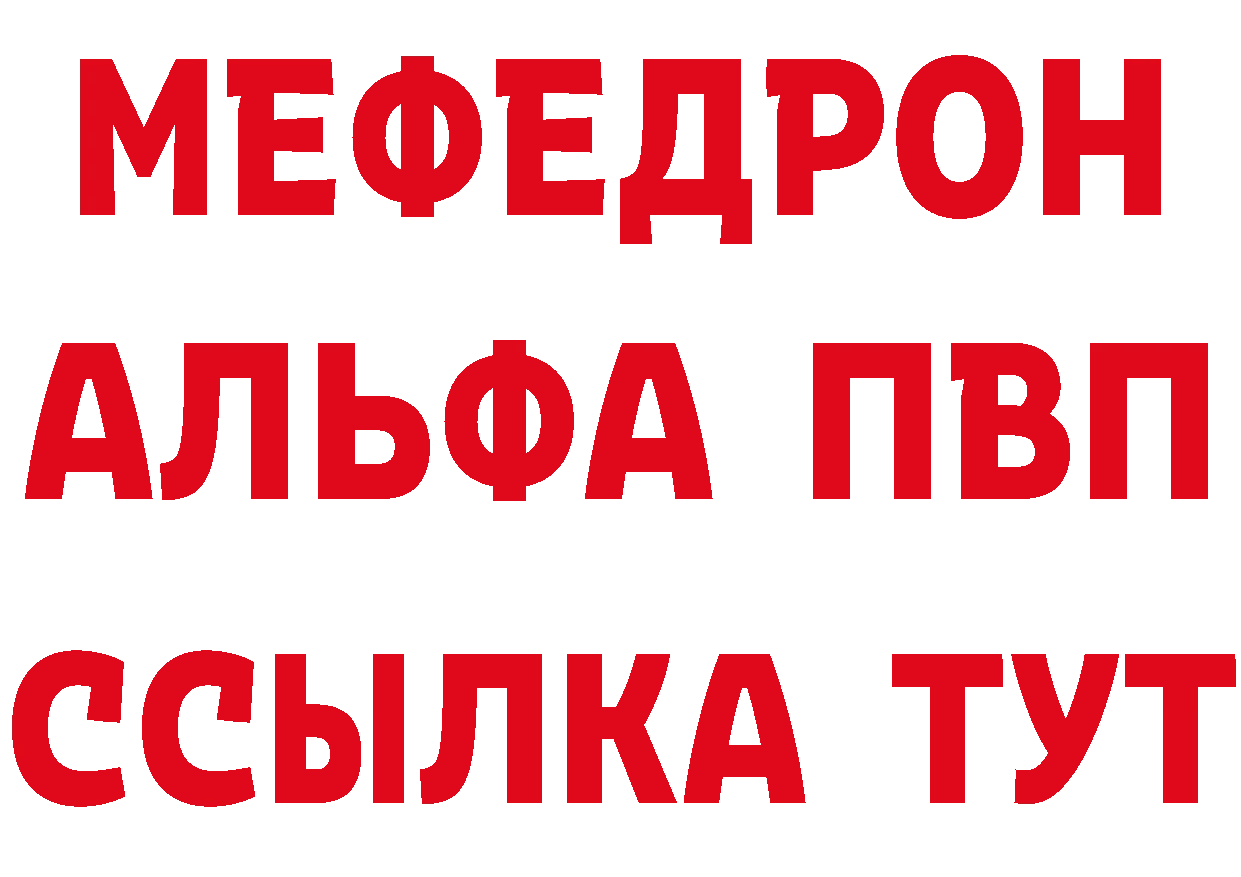 МЕФЕДРОН
АЛЬФА ПВП
ССЫЛКА ТУТ